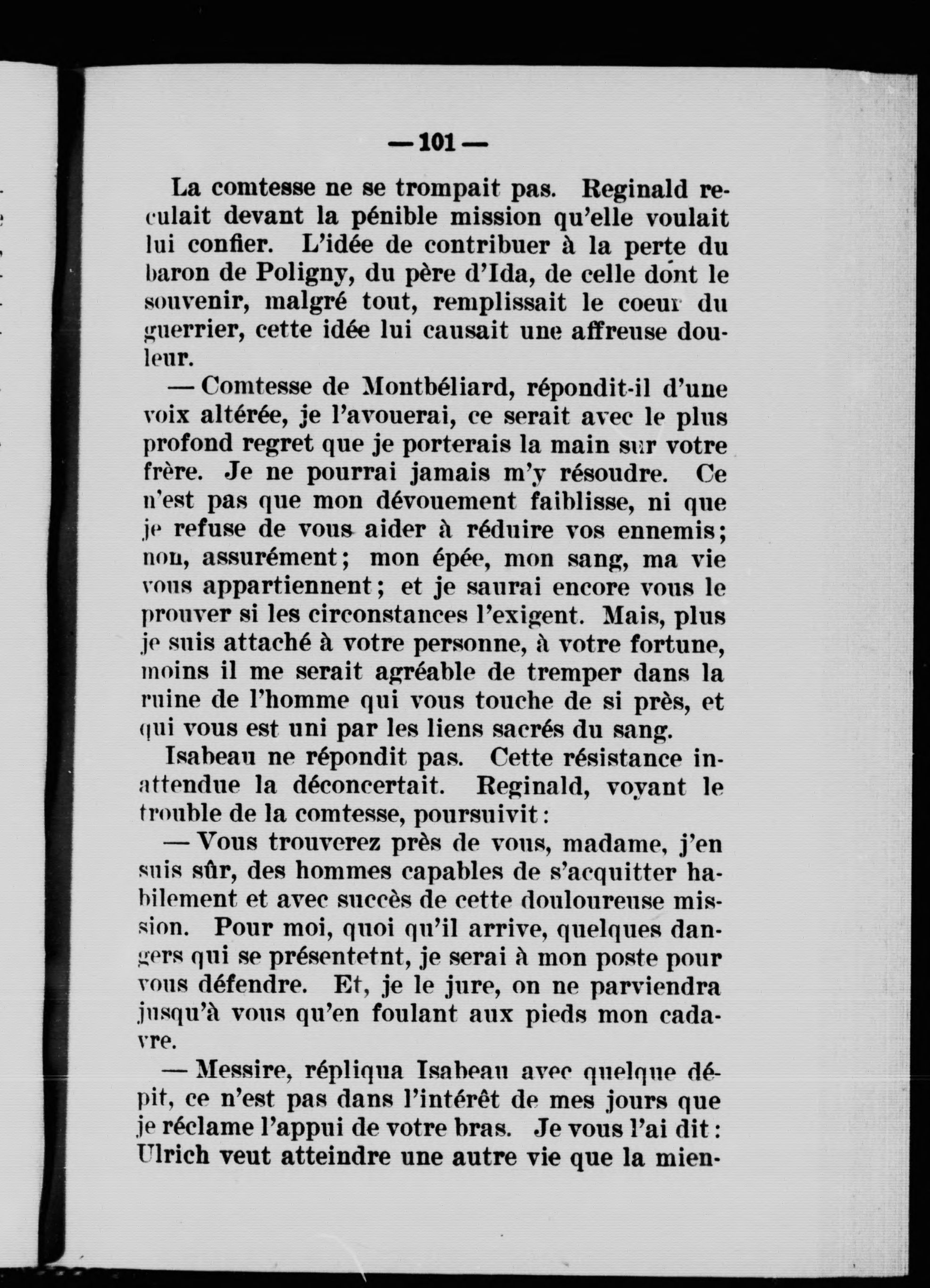 — 101 —

La comtesse ne se trompait pas. Reginald reculait devant la pénible mission qu'elle voulait lui confier. L'idée de contribuer à la perte du baron de Poligny, du père d'Ida, de celle dont le souvenir, malgré tout, remplissait le coeur du guerrier, cette idée lui causait une affreuse douleur.

— Comtesse de Montbéliard, répondit-il d'une voix altérée, je l'avouerai, ce serait avec le plus profond regret que je porterais la main sur votre frère. Je ne pourrai jamais m'y résoudre. Ce n'est pas que mon dévouement faiblisse, ni que je refuse de vous aider à réduire vos ennemis; non, assurément; mon épée, mon sang, ma vie vous appartiennent; et je saurai encore vous le prouver si les circonstances l'exigent. Mais, plus je suis attaché à votre personne, à votre fortune, moins il me serait agréable de tremper dans la ruine de l'homme qui vous touche de si près, et qui vous est uni par les liens sacrés du sang.

Isabeau ne répondit pas. Cette résistance inattendue la déconcertait. Reginald, voyant le trouble de la comtesse, poursuivit:

— Vous trouverez près de vous, madame, j'en suis sûr, des hommes capables de s'acquitter habilement et avec succès de cette douloureuse mission. Pour moi, quoi qu'il arrive, quelques dangers qui se présentetnt, je serai à mon poste pour vous défendre. Et, je le jure, on ne parviendra jusqu'à vous qu'en foulant aux pieds mon cadavre.

— Messire, répliqua Isabeau avec quelque dépit, ce n'est pas dans l'intérêt de mes jours que je réclame l'appui de votre bras. Je vous l'ai dit: Ulrich veut atteindre une autre vie que la mien-